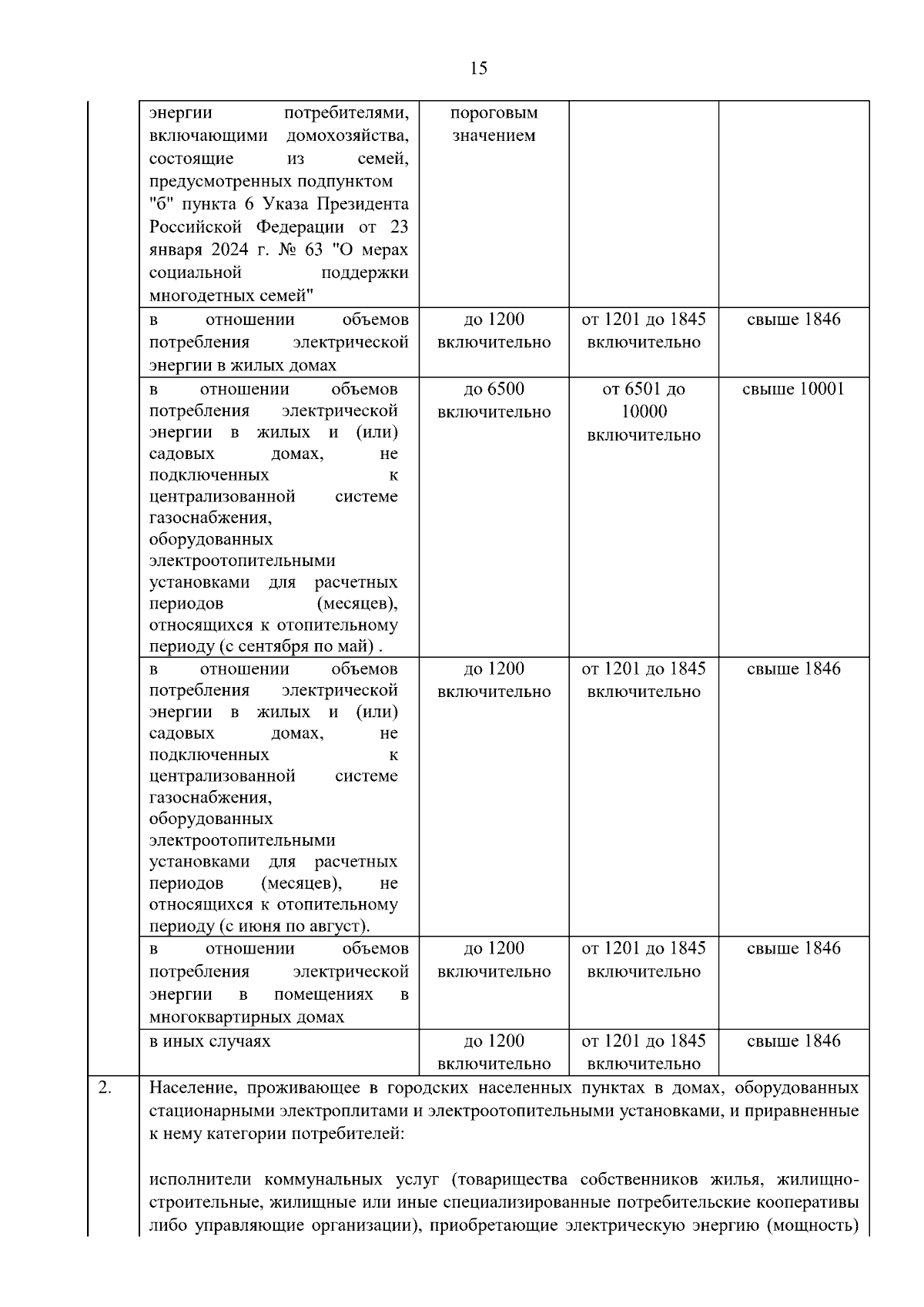 15

| | | | | |
|---|---|---|---|---|
| | энергии потребителями, включающими домохозяйства, состоящие из семей, предусмотренных подпунктом "б" пункта 6 Указа Президента Российской Федерации от 23 января 2024 г. № 63 "О мерах социальной поддержки многодетных семей" | пороговым значением | | |
| | в отношении объемов потребления электрической энергии в жилых домах | до 1200 включительно | от 1201 до 1845 включительно | свыше 1846 |
| | в отношении объемов потребления электрической энергии в жилых и (или) садовых домах, не подключенных к централизованной системе газоснабжения, оборудованных электроотопительными установками для расчетных периодов (месяцев), относящихся к отопительному периоду (с сентября по май) . | до 6500 включительно | от 6501 до 10000 включительно | свыше 10001 |
| | в отношении объемов потребления электрической энергии в жилых и (или) садовых домах, не подключенных к централизованной системе газоснабжения, оборудованных электроотопительными установками для расчетных периодов (месяцев), не относящихся к отопительному периоду (с июня по август). | до 1200 включительно | от 1201 до 1845 включительно | свыше 1846 |
| | в отношении объемов потребления электрической энергии в помещениях в многоквартирных домах | до 1200 включительно | от 1201 до 1845 включительно | свыше 1846 |
| | в иных случаях | до 1200 включительно | от 1201 до 1845 включительно | свыше 1846 |
| 2. | Население, проживающее в городских населенных пунктах в домах, оборудованных стационарными электроплитами и электроотопительными установками, и приравненные к нему категории потребителей: исполнители коммунальных услуг (товарищества собственников жилья, жилищно-строительные, жилищные или иные специализированные потребительские кооперативы либо управляющие организации), приобретающие электрическую энергию (мощность) | | | |